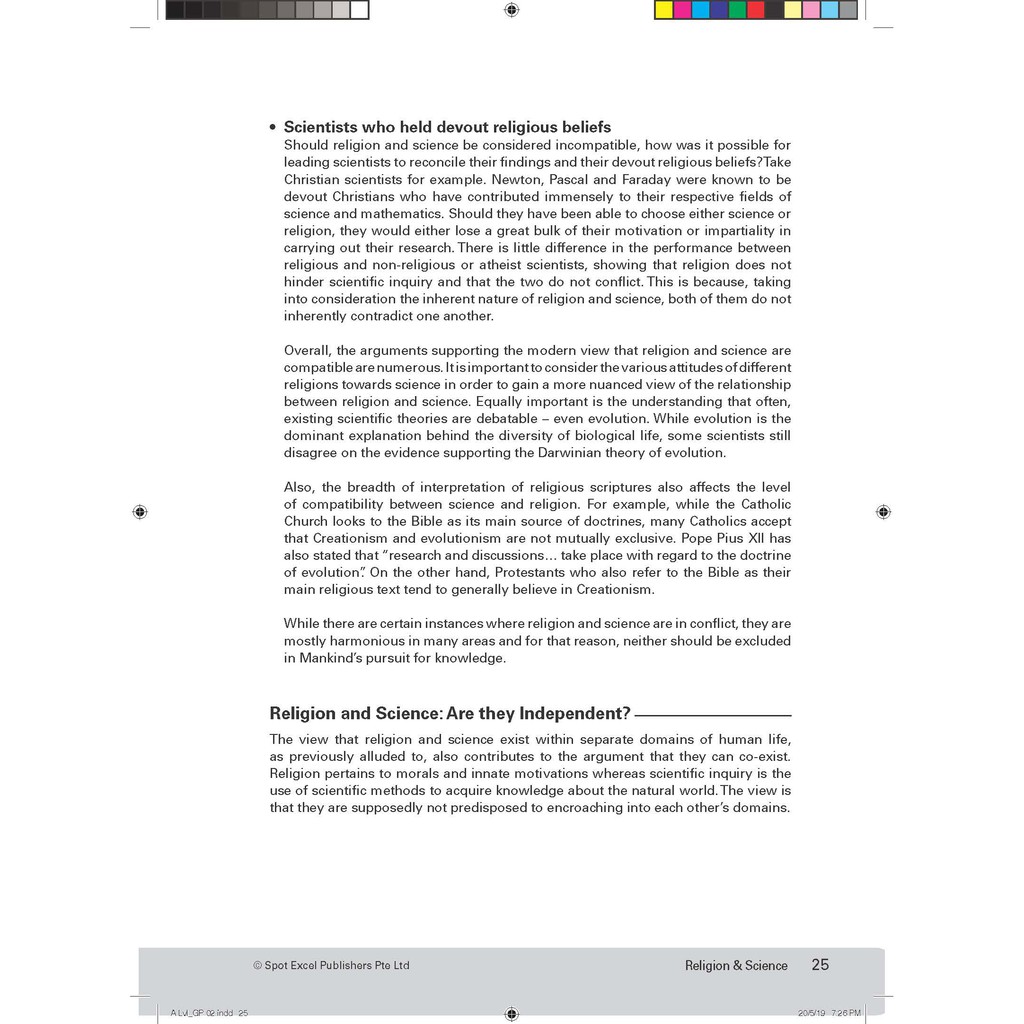 • Scientists who held devout religious beliefs
Should religion and science be considered incompatible, how was it possible for leading scientists to reconcile their findings and their devout religious beliefs? Take Christian scientists for example. Newton, Pascal and Faraday were known to be devout Christians who have contributed immensely to their respective fields of science and mathematics. Should they have been able to choose either science or religion, they would either lose a great bulk of their motivation or impartiality in carrying out their research. There is little difference in the performance between religious and non-religious or atheist scientists, showing that religion does not hinder scientific inquiry and that the two do not conflict. This is because, taking into consideration the inherent nature of religion and science, both of them do not inherently contradict one another.

Overall, the arguments supporting the modern view that religion and science are compatible are numerous. It is important to consider the various attitudes of different religions towards science in order to gain a more nuanced view of the relationship between religion and science. Equally important is the understanding that often, existing scientific theories are debatable – even evolution. While evolution is the dominant explanation behind the diversity of biological life, some scientists still disagree on the evidence supporting the Darwinian theory of evolution.

Also, the breadth of interpretation of religious scriptures also affects the level of compatibility between science and religion. For example, while the Catholic Church looks to the Bible as its main source of doctrines, many Catholics accept that Creationism and evolutionism are not mutually exclusive. Pope Pius XII has also stated that "research and discussions… take place with regard to the doctrine of evolution". On the other hand, Protestants who also refer to the Bible as their main religious text tend to generally believe in Creationism.

While there are certain instances where religion and science are in conflict, they are mostly harmonious in many areas and for that reason, neither should be excluded in Mankind's pursuit for knowledge.

Religion and Science: Are they Independent?

The view that religion and science exist within separate domains of human life, as previously alluded to, also contributes to the argument that they can co-exist. Religion pertains to morals and innate motivations whereas scientific inquiry is the use of scientific methods to acquire knowledge about the natural world. The view is that they are supposedly not predisposed to encroaching into each other's domains.

© Spot Excel Publishers Pte Ltd

Religion & Science 25

A Lvl_GP 02.indd 25

20/5/19 7:26 PM